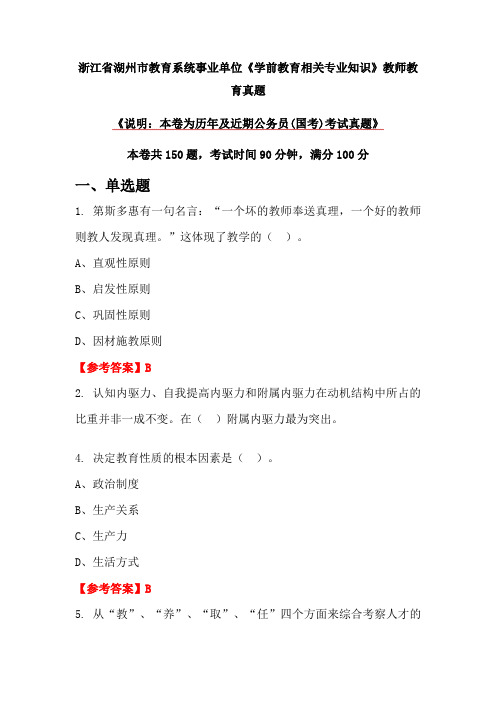 浙江省湖州市教育系统事业单位《学前教育相关专业知识》教师教育真题

《说明：本卷为历年及近期公务员(国考)考试真题》

本卷共150题，考试时间90分钟，满分100分

一、单选题

1. 第斯多惠有一句名言：“一个坏的教师奉送真理，一个好的教师则教人发现真理。”这体现了教学的（ ）。

A、直观性原则

B、启发性原则

C、巩固性原则

D、因材施教原则

【参考答案】B

2. 认知内驱力、自我提高内驱力和附属内驱力在动机结构中所占的比重并非一成不变。在（ ）附属内驱力最为突出。

4. 决定教育性质的根本因素是（ ）。

A、政治制度

B、生产关系

C、生产力

D、生活方式

【参考答案】B

5. 从“教”、“养”、“取”、“任”四个方面来综合考察人才的